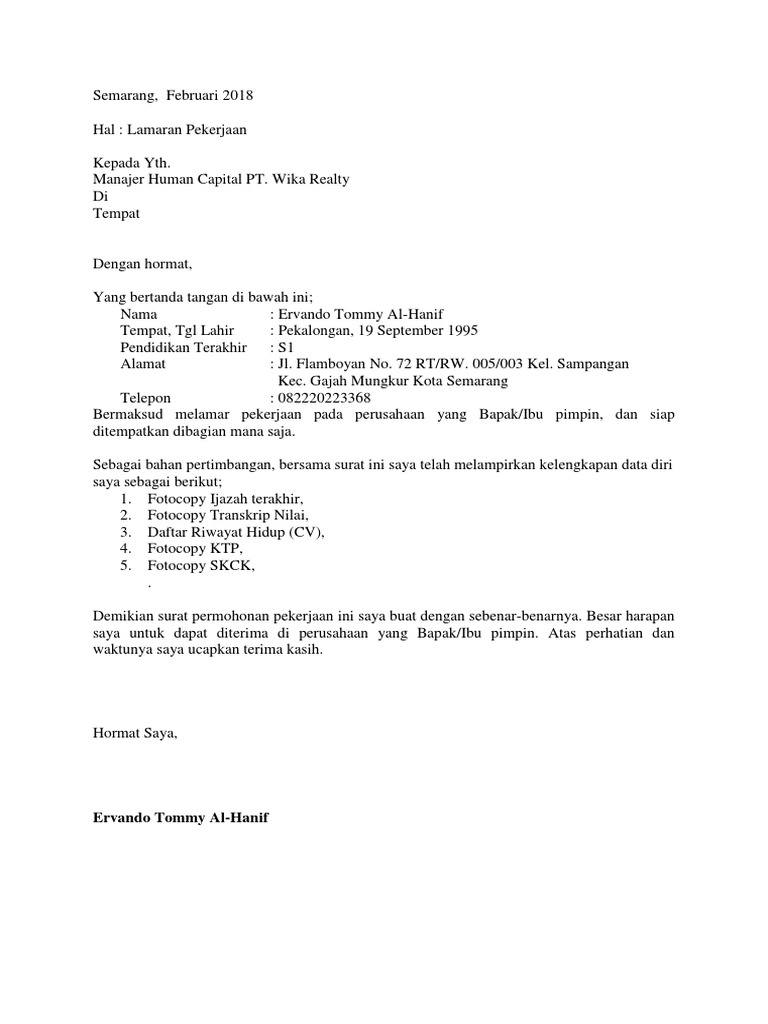 Semarang, Februari 2018

Hal : Lamaran Pekerjaan

Kepada Yth.
Manajer Human Capital PT. Wika Realty
Di
Tempat

Dengan hormat,

Yang bertanda tangan di bawah ini;
Nama : Ervando Tommy Al-Hanif
Tempat, Tgl Lahir : Pekalongan, 19 September 1995
Pendidikan Terakhir : S1
Alamat : Jl. Flamboyan No. 72 RT/RW. 005/003 Kel. Sampangan Kec. Gajah Mungkur Kota Semarang
Telepon : 082220223368
Bermaksud melamar pekerjaan pada perusahaan yang Bapak/Ibu pimpin, dan siap ditempatkan dibagian mana saja.

Sebagai bahan pertimbangan, bersama surat ini saya telah melampirkan kelengkapan data diri saya sebagai berikut;
1. Fotocopy Ijazah terakhir,
2. Fotocopy Transkrip Nilai,
3. Daftar Riwayat Hidup (CV),
4. Fotocopy KTP,
5. Fotocopy SKCK,
.

Demikian surat permohonan pekerjaan ini saya buat dengan sebenar-benarnya. Besar harapan saya untuk dapat diterima di perusahaan yang Bapak/Ibu pimpin. Atas perhatian dan waktunya saya ucapkan terima kasih.

Hormat Saya,

Ervando Tommy Al-Hanif